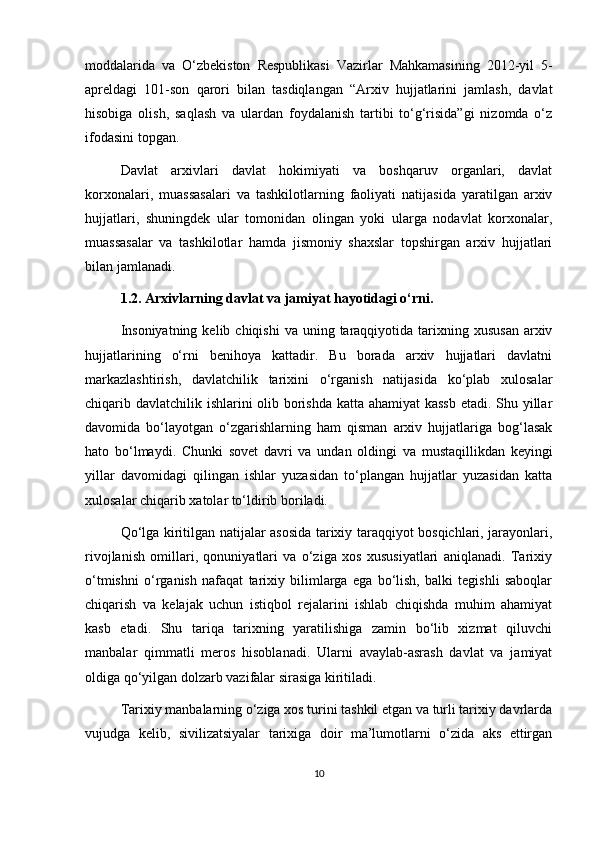 moddalarida va O‘zbekiston Respublikasi Vazirlar Mahkamasining 2012-yil 5-apreldagi 101-son qarori bilan tasdiqlangan “Arxiv hujjatlarini jamlash, davlat hisobiga olish, saqlash va ulardan foydalanish tartibi to‘g‘risida”gi nizomda o‘z ifodasini topgan.

Davlat arxivlari davlat hokimiyati va boshqaruv organlari, davlat korxonalari, muassasalari va tashkilotlarning faoliyati natijasida yaratilgan arxiv hujjatlari, shuningdek ular tomonidan olingan yoki ularga nodavlat korxonalar, muassasalar va tashkilotlar hamda jismoniy shaxslar topshirgan arxiv hujjatlari bilan jamlanadi.

1.2. Arxivlarning davlat va jamiyat hayotidagi o‘rni.

Insoniyatning kelib chiqishi va uning taraqqiyotida tarixning xususan arxiv hujjatlarining o‘rni benihoya kattadir. Bu borada arxiv hujjatlari davlatni markazlashtirish, davlatchilik tarixini o‘rganish natijasida ko‘plab xulosalar chiqarib davlatchilik ishlarini olib borishda katta ahamiyat kassb etadi. Shu yillar davomida bo‘layotgan o‘zgarishlarning ham qisman arxiv hujjatlariga bog‘lasak hato bo‘lmaydi. Chunki sovet davri va undan oldingi va mustaqillikdan keyingi yillar davomidagi qilingan ishlar yuzasidan to‘plangan hujjatlar yuzasidan katta xulosalar chiqarib xatolar to‘ldirib boriladi.

Qo‘lga kiritilgan natijalar asosida tarixiy taraqqiyot bosqichlari, jarayonlari, rivojlanish omillari, qonuniyatlari va o‘ziga xos xususiyatlari aniqlanadi. Tarixiy o‘tmishni o‘rganish nafaqat tarixiy bilimlarga ega bo‘lish, balki tegishli saboqlar chiqarish va kelajak uchun istiqbol rejalarini ishlab chiqishda muhim ahamiyat kasb etadi. Shu tariqa tarixning yaratilishiga zamin bo‘lib xizmat qiluvchi manbalar qimmatli meros hisoblanadi. Ularni avaylab-asrash davlat va jamiyat oldiga qo‘yilgan dolzarb vazifalar sirasiga kiritiladi.

Tarixiy manbalarning o‘ziga xos turini tashkil etgan va turli tarixiy davrlarda vujudga kelib, sivilizatsiyalar tarixiga doir ma’lumotlarni o‘zida aks ettirgan

10